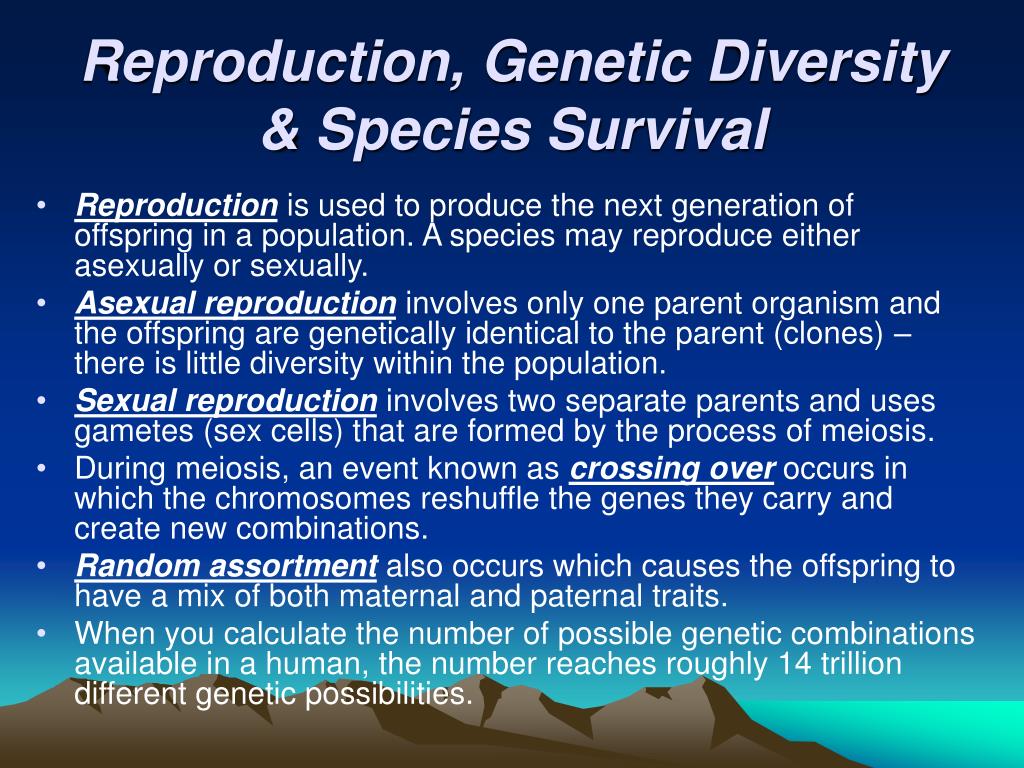 Reproduction, Genetic Diversity & Species Survival

• Reproduction is used to produce the next generation of offspring in a population. A species may reproduce either asexually or sexually.
• Asexual reproduction involves only one parent organism and the offspring are genetically identical to the parent (clones) – there is little diversity within the population.
• Sexual reproduction involves two separate parents and uses gametes (sex cells) that are formed by the process of meiosis.
• During meiosis, an event known as crossing over occurs in which the chromosomes reshuffle the genes they carry and create new combinations.
• Random assortment also occurs which causes the offspring to have a mix of both maternal and paternal traits.
• When you calculate the number of possible genetic combinations available in a human, the number reaches roughly 14 trillion different genetic possibilities.